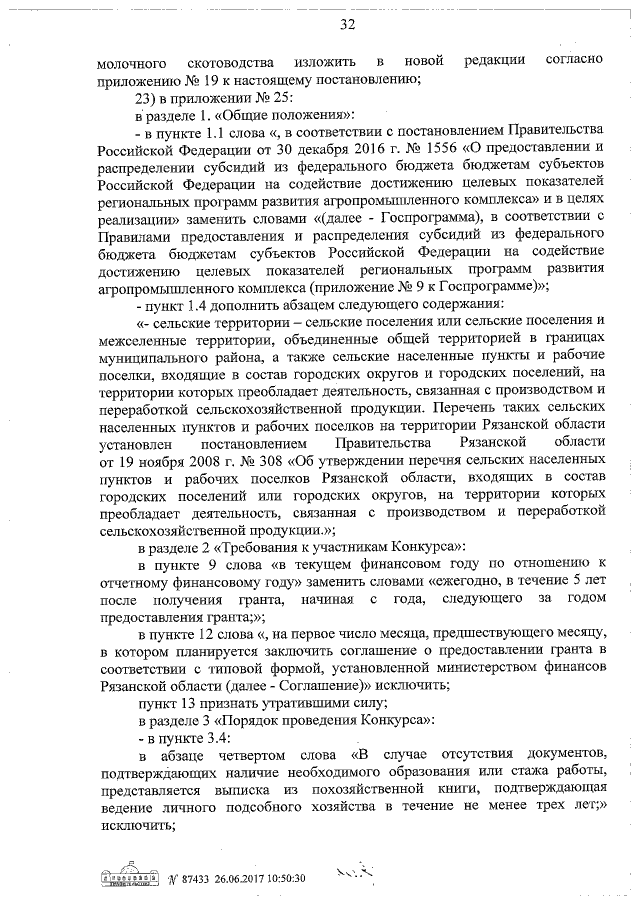 32

молочного скотоводства изложить в новой редакции согласно приложению № 19 к настоящему постановлению;

23) в приложении № 25:

в разделе 1. «Общие положения»:

- в пункте 1.1 слова «, в соответствии с постановлением Правительства Российской Федерации от 30 декабря 2016 г. № 1556 «О предоставлении и распределении субсидий из федерального бюджета бюджетам субъектов Российской Федерации на содействие достижению целевых показателей региональных программ развития агропромышленного комплекса» и в целях реализации» заменить словами «(далее - Госпрограмма), в соответствии с Правилами предоставления и распределения субсидий из федерального бюджета бюджетам субъектов Российской Федерации на содействие достижению целевых показателей региональных программ развития агропромышленного комплекса (приложение № 9 к Госпрограмме)»;

- пункт 1.4 дополнить абзацем следующего содержания:

«- сельские территории – сельские поселения или сельские поселения и межселенные территории, объединенные общей территорией в границах муниципального района, а также сельские населенные пункты и рабочие поселки, входящие в состав городских округов и городских поселений, на территории которых преобладает деятельность, связанная с производством и переработкой сельскохозяйственной продукции. Перечень таких сельских населенных пунктов и рабочих поселков на территории Рязанской области установлен постановлением Правительства Рязанской области от 19 ноября 2008 г. № 308 «Об утверждении перечня сельских населенных пунктов и рабочих поселков Рязанской области, входящих в состав городских поселений или городских округов, на территории которых преобладает деятельность, связанная с производством и переработкой сельскохозяйственной продукции.»;

в разделе 2 «Требования к участникам Конкурса»:

в пункте 9 слова «в текущем финансовом году по отношению к отчетному финансовому году» заменить словами «ежегодно, в течение 5 лет после получения гранта, начиная с года, следующего за годом предоставления гранта;»;

в пункте 12 слова «, на первое число месяца, предшествующего месяцу, в котором планируется заключить соглашение о предоставлении гранта в соответствии с типовой формой, установленной министерством финансов Рязанской области (далее - Соглашение)» исключить;

пункт 13 признать утратившими силу;

в разделе 3 «Порядок проведения Конкурса»:

- в пункте 3.4:

в абзаце четвертом слова «В случае отсутствия документов, подтверждающих наличие необходимого образования или стажа работы, представляется выписка из похозяйственной книги, подтверждающая ведение личного подсобного хозяйства в течение не менее трех лет;» исключить;

№ 87433 26.06.2017 10:50:30